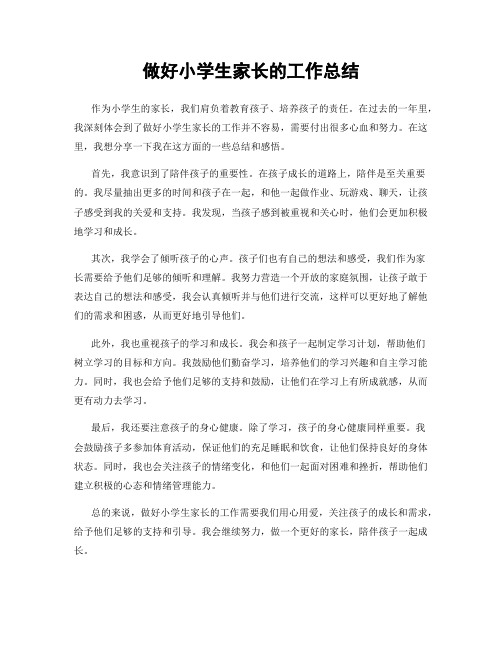 做好小学生家长的工作总结

作为小学生的家长，我们肩负着教育孩子、培养孩子的责任。在过去的一年里，我深刻体会到了做好小学生家长的工作并不容易，需要付出很多心血和努力。在这里，我想分享一下我在这方面的一些总结和感悟。

首先，我意识到了陪伴孩子的重要性。在孩子成长的道路上，陪伴是至关重要的。我尽量抽出更多的时间和孩子在一起，和他一起做作业、玩游戏、聊天，让孩子感受到我的关爱和支持。我发现，当孩子感到被重视和关心时，他们会更加积极地学习和成长。

其次，我学会了倾听孩子的心声。孩子们也有自己的想法和感受，我们作为家长需要给予他们足够的倾听和理解。我努力营造一个开放的家庭氛围，让孩子敢于表达自己的想法和感受，我会认真倾听并与他们进行交流，这样可以更好地了解他们的需求和困惑，从而更好地引导他们。

此外，我也重视孩子的学习和成长。我会和孩子一起制定学习计划，帮助他们树立学习的目标和方向。我鼓励他们勤奋学习，培养他们的学习兴趣和自主学习能力。同时，我也会给予他们足够的支持和鼓励，让他们在学习上有所成就感，从而更有动力去学习。

最后，我还要注意孩子的身心健康。除了学习，孩子的身心健康同样重要。我会鼓励孩子多参加体育活动，保证他们的充足睡眠和饮食，让他们保持良好的身体状态。同时，我也会关注孩子的情绪变化，和他们一起面对困难和挫折，帮助他们建立积极的心态和情绪管理能力。

总的来说，做好小学生家长的工作需要我们用心用爱，关注孩子的成长和需求，给予他们足够的支持和引导。我会继续努力，做一个更好的家长，陪伴孩子一起成长。